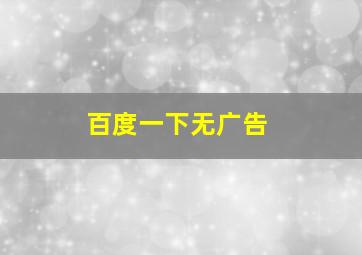 百度一下无广告